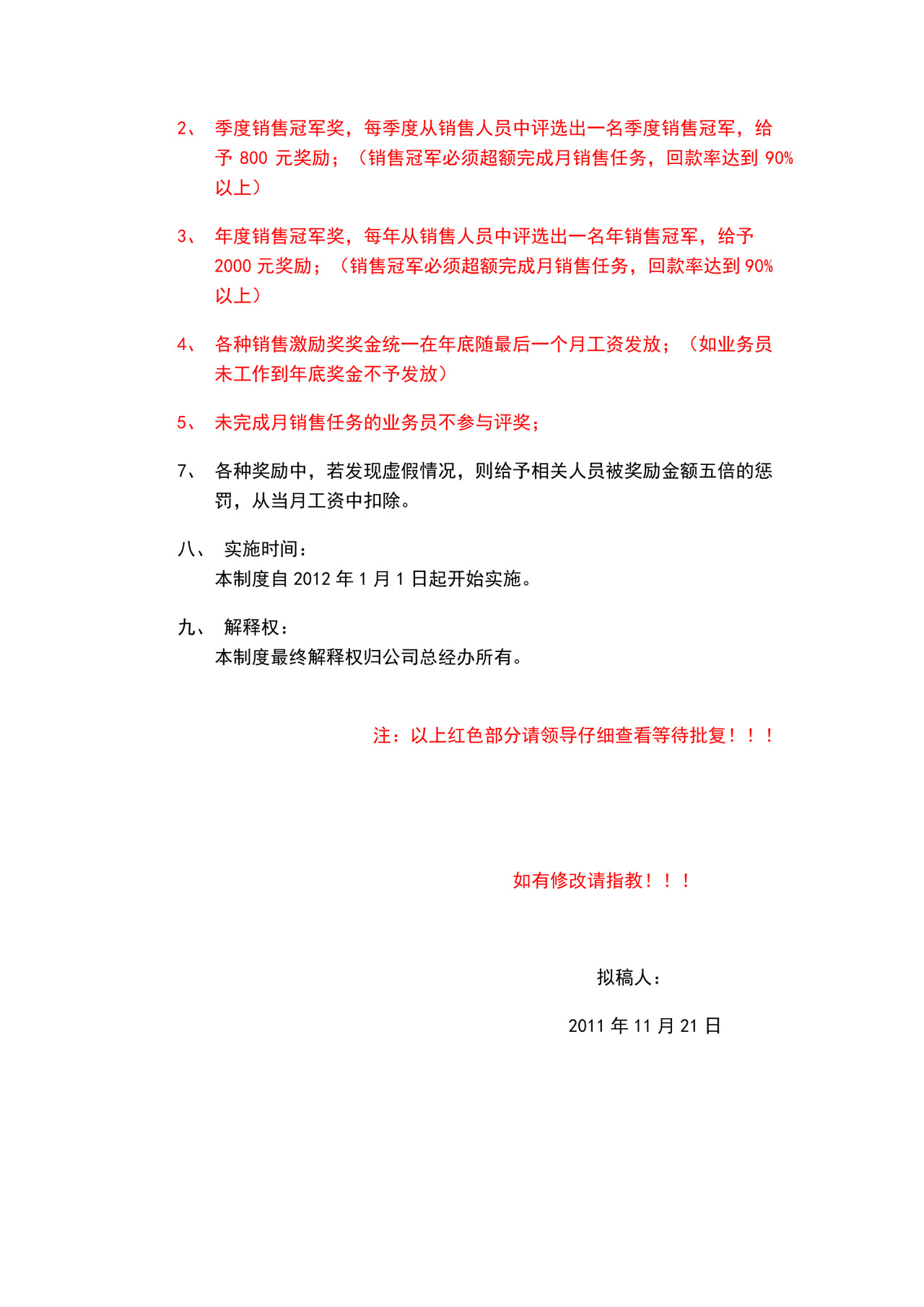 2、 季度销售冠军奖，每季度从销售人员中评选出一名季度销售冠军，给予 800 元奖励；（销售冠军必须超额完成月销售任务，回款率达到 90%以上）

3、 年度销售冠军奖，每年从销售人员中评选出一名年销售冠军，给予 2000 元奖励；（销售冠军必须超额完成月销售任务，回款率达到 90%以上）

4、 各种销售激励奖奖金统一在年底随最后一个月工资发放；（如业务员未工作到年底奖金不予发放）

5、 未完成月销售任务的业务员不参与评奖；

7、 各种奖励中，若发现虚假情况，则给予相关人员被奖励金额五倍的惩罚，从当月工资中扣除。

八、 实施时间：
本制度自 2012 年 1 月 1 日起开始实施。

九、 解释权：
本制度最终解释权归公司总经办所有。

注：以上红色部分请领导仔细查看等待批复！！！

如有修改请指教！！！

拟稿人：

2011 年 11 月 21 日